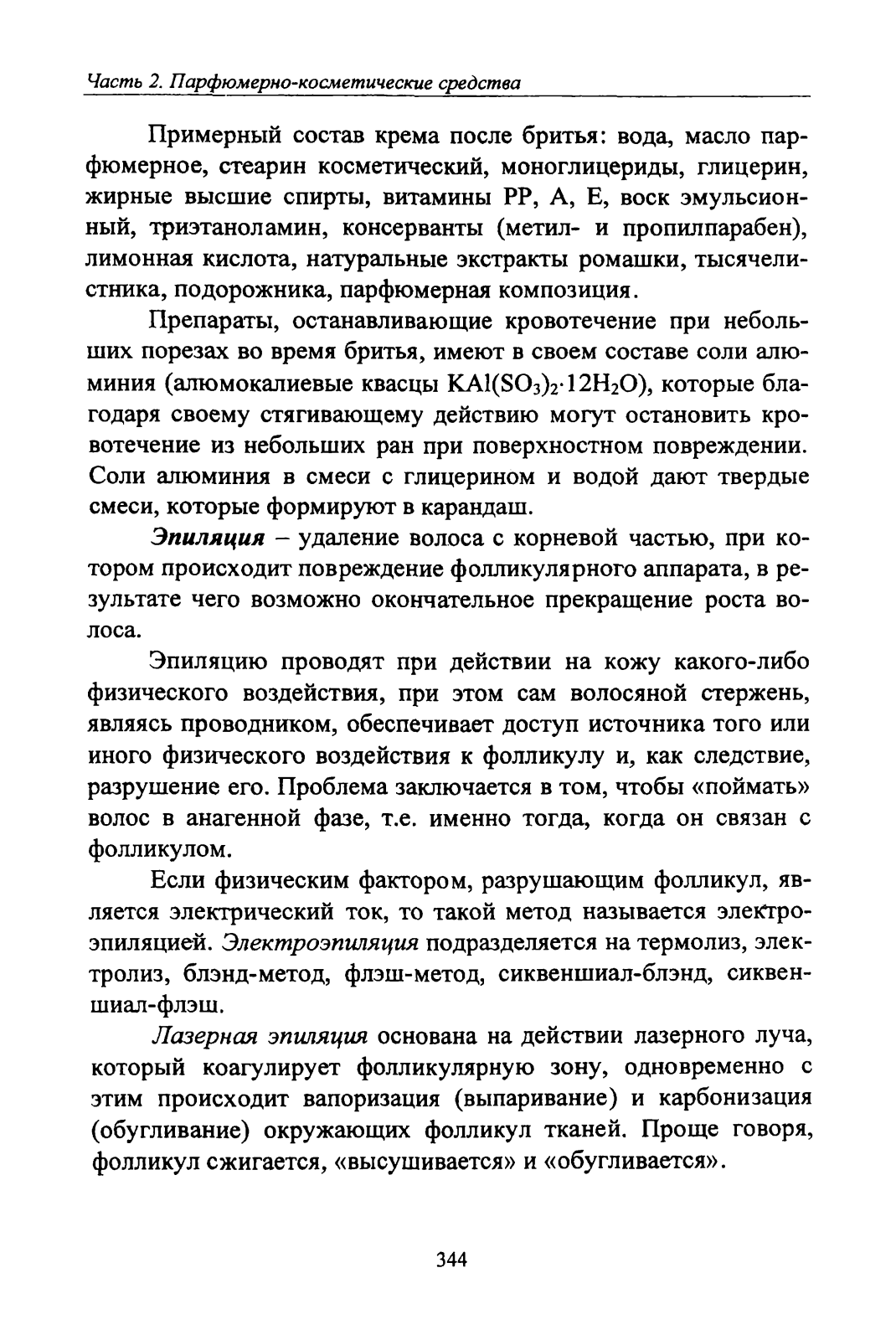 Часть 2. Парфюмерно-косметические средства

Примерный состав крема после бритья: вода, масло парфюмерное, стеарин косметический, моноглицериды, глицерин, жирные высшие спирты, витамины РР, А, Е, воск эмульсионный, триэтаноламин, консерванты (метил- и пропилпарабен), лимонная кислота, натуральные экстракты ромашки, тысячелистника, подорожника, парфюмерная композиция.

Препараты, останавливающие кровотечение при небольших порезах во время бритья, имеют в своем составе соли алюминия (алюмокалиевые квасцы $KAl(SO_3)_2 \cdot 12H_2O$), которые благодаря своему стягивающему действию могут остановить кровотечение из небольших ран при поверхностном повреждении. Соли алюминия в смеси с глицерином и водой дают твердые смеси, которые формируют в карандаш.

Эпиляция – удаление волоса с корневой частью, при котором происходит повреждение фолликулярного аппарата, в результате чего возможно окончательное прекращение роста волоса.

Эпиляцию проводят при действии на кожу какого-либо физического воздействия, при этом сам волосяной стержень, являясь проводником, обеспечивает доступ источника того или иного физического воздействия к фолликулу и, как следствие, разрушение его. Проблема заключается в том, чтобы «поймать» волос в анагенной фазе, т.е. именно тогда, когда он связан с фолликулом.

Если физическим фактором, разрушающим фолликул, является электрический ток, то такой метод называется электроэпиляцией. Электроэпиляция подразделяется на термолиз, электролиз, блэнд-метод, флэш-метод, сиквеншиал-блэнд, сиквеншиал-флэш.

Лазерная эпиляция основана на действии лазерного луча, который коагулирует фолликулярную зону, одновременно с этим происходит вапоризация (выпаривание) и карбонизация (обугливание) окружающих фолликул тканей. Проще говоря, фолликул сжигается, «высушивается» и «обугливается».

344